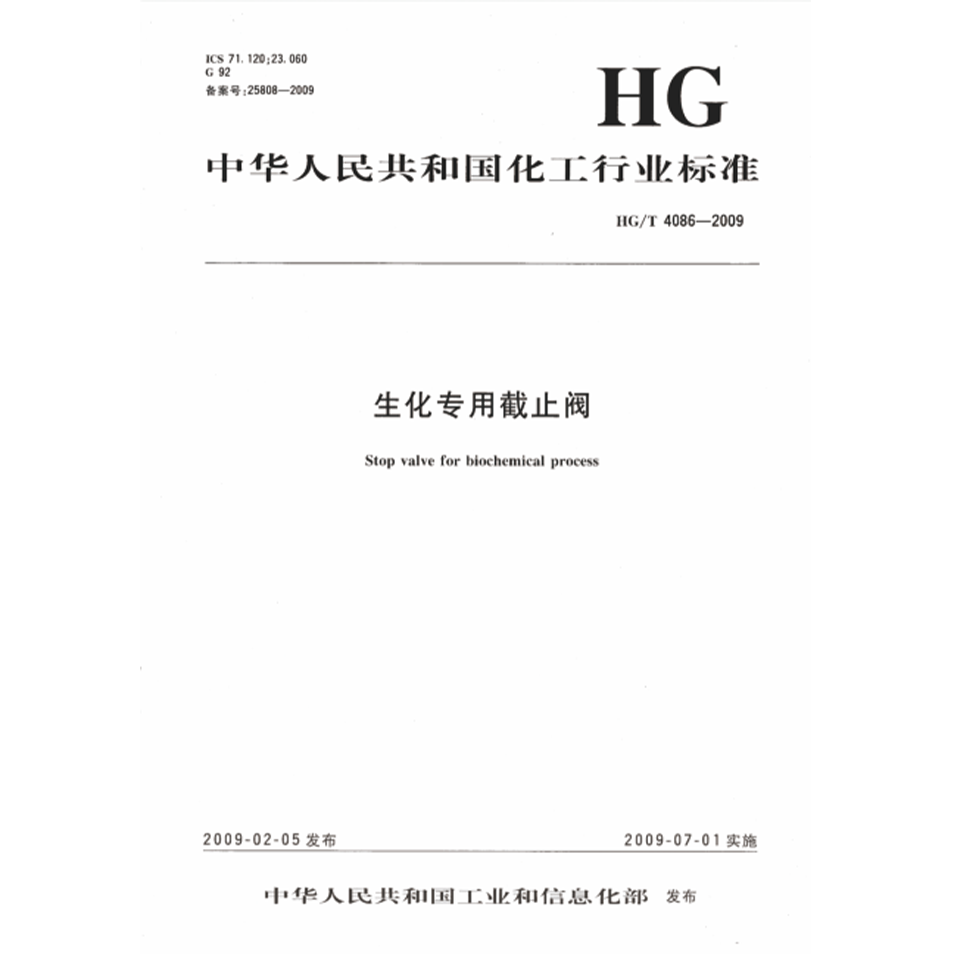 ICS 71.120;23.060
G 92
备案号:25808—2009

HG

中华人民共和国化工行业标准

HG/T 4086—2009

生化专用截止阀

Stop valve for biochemical process

2009-02-05 发布

2009-07-01 实施

中华人民共和国工业和信息化部 发布